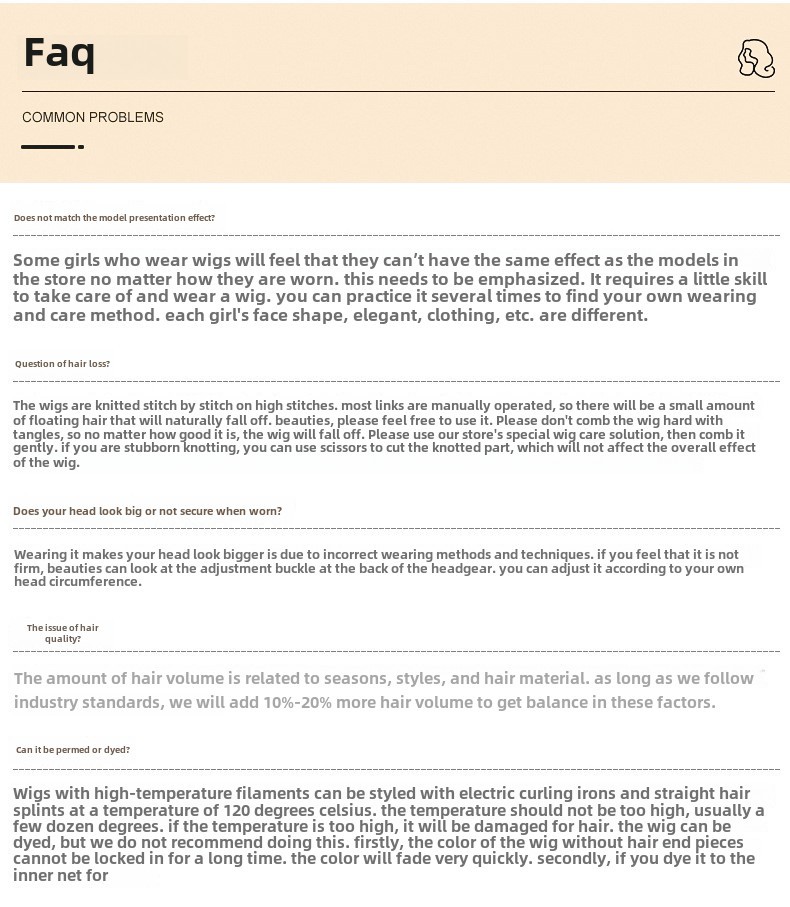 Faq

COMMON PROBLEMS

Does not match the model presentation effect?

Some girls who wear wigs will feel that they can't have the same effect as the models in the store no matter how they are worn. this needs to be emphasized. It requires a little skill to take care of and wear a wig. you can practice it several times to find your own wearing and care method. each girl's face shape, elegant, clothing, etc. are different.

Question of hair loss?

The wigs are knitted stitch by stitch on high stitches. most links are manually operated, so there will be a small amount of floating hair that will naturally fall off. beauties, please feel free to use it. Please don't comb the wig hard with tangles, so no matter how good it is, the wig will fall off. Please use our store's special wig care solution, then comb it gently. if you are stubborn knotting, you can use scissors to cut the knotted part, which will not affect the overall effect of the wig.

Does your head look big or not secure when worn?

Wearing it makes your head look bigger is due to incorrect wearing methods and techniques. if you feel that it is not firm, beauties can look at the adjustment buckle at the back of the headgear. you can adjust it according to your own head circumference.

The issue of hair quality?

The amount of hair volume is related to seasons, styles, and hair material. as long as we follow industry standards, we will add 10%-20% more hair volume to get balance in these factors.

Can it be permed or dyed?

Wigs with high-temperature filaments can be styled with electric curling irons and straight hair splints at a temperature of 120 degrees celsius. the temperature should not be too high, usually a few dozen degrees. if the temperature is too high, it will be damaged for hair. the wig can be dyed, but we do not recommend doing this. firstly, the color of the wig without hair end pieces cannot be locked in for a long time. the color will fade very quickly. secondly, if you dye it to the inner net for